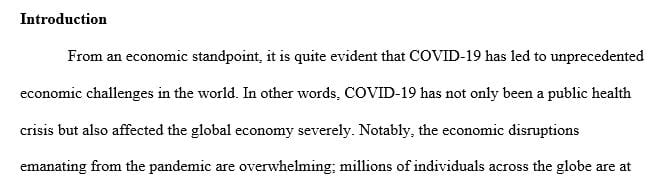 **Introduction**

From an economic standpoint, it is quite evident that COVID-19 has led to unprecedented economic challenges in the world. In other words, COVID-19 has not only been a public health crisis but also affected the global economy severely. Notably, the economic disruptions emanating from the pandemic are overwhelming; millions of individuals across the globe are at